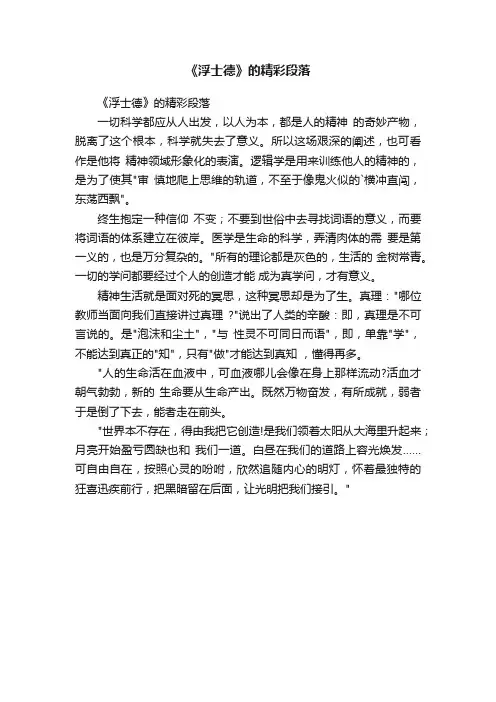 《浮士德》的精彩段落

《浮士德》的精彩段落

一切科学都应从人出发，以人为本，都是人的精神 的奇妙产物，脱离了这个根本，科学就失去了意义。所以这场艰深的阐述，也可看作是他将 精神领域形象化的表演。逻辑学是用来训练他人的精神的，是为了使其"审 慎地爬上思维的轨道，不至于像鬼火似的`横冲直闯，东荡西飘"。

终生抱定一种信仰 不变；不要到世俗中去寻找词语的意义，而要将词语的体系建立在彼岸。医学是生命的科学，弄清肉体的需 要是第一义的，也是万分复杂的。"所有的理论都是灰色的，生活的 金树常青。一切的学问都要经过个人的创造才能 成为真学问，才有意义。

精神生活就是面对死的冥思，这种冥思却是为了生。真理："哪位教师当面向我们直接讲过真理 ?"说出了人类的辛酸：即，真理是不可言说的。是"泡沫和尘土"，"与 性灵不可同日而语"，即，单靠"学"，不能达到真正的"知"，只有"做"才能达到真知，懂得再多。

"人的生命活在血液中，可血液哪儿会像在身上那样流动?活血才朝气勃勃，新的 生命要从生命产出。既然万物奋发，有所成就，弱者于是倒了下去，能者走在前头。

"世界本不存在，得由我把它创造!是我们领着太阳从大海里升起来；月亮开始盈亏圆缺也和 我们一道。白昼在我们的道路上容光焕发……可自由自在，按照心灵的吩咐，欣然追随内心的明灯，怀着最独特的狂喜迅疾前行，把黑暗留在后面，让光明把我们接引。"